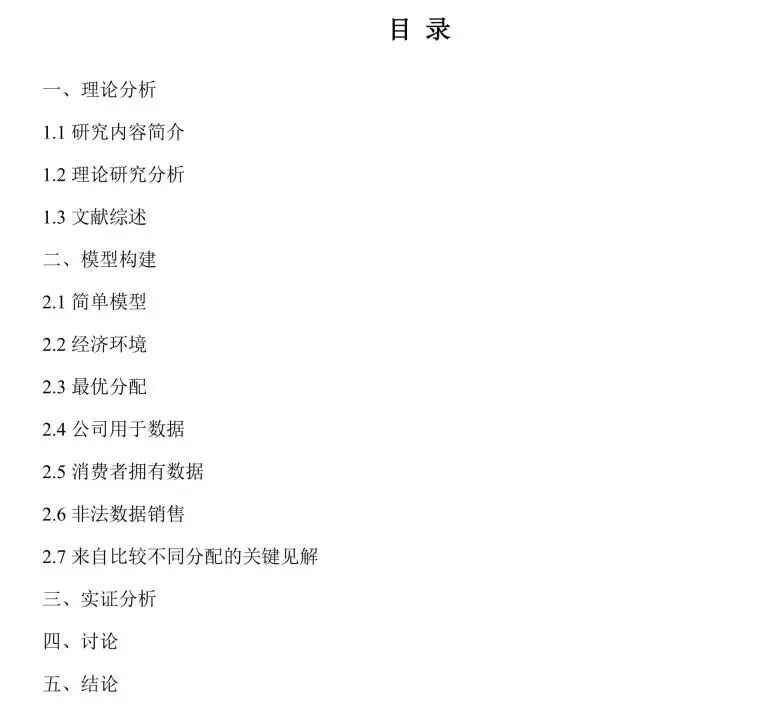 目 录

一、理论分析

1.1 研究内容简介

1.2 理论研究分析

1.3 文献综述

二、模型构建

2.1 简单模型

2.2 经济环境

2.3 最优分配

2.4 公司用于数据

2.5 消费者拥有数据

2.6 非法数据销售

2.7 来自比较不同分配的关键见解

三、实证分析

四、讨论

五、结论